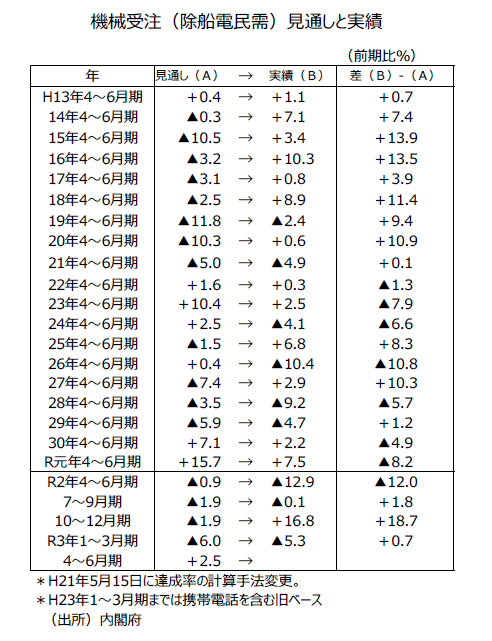 機械受注（除船電民需）見通しと実績

（前期比%）

| 年 | 見通し（A） | → | 実績（B） | 差（B）-（A） |
|---|---|---|---|---|
| H13年4～6月期 | +0.4 | → | +1.1 | +0.7 |
| 14年4～6月期 | ▲0.3 | → | +7.1 | +7.4 |
| 15年4～6月期 | ▲10.5 | → | +3.4 | +13.9 |
| 16年4～6月期 | ▲3.2 | → | +10.3 | +13.5 |
| 17年4～6月期 | ▲3.1 | → | +0.8 | +3.9 |
| 18年4～6月期 | ▲2.5 | → | +8.9 | +11.4 |
| 19年4～6月期 | ▲11.8 | → | ▲2.4 | +9.4 |
| 20年4～6月期 | ▲10.3 | → | +0.6 | +10.9 |
| 21年4～6月期 | ▲5.0 | → | ▲4.9 | +0.1 |
| 22年4～6月期 | +1.6 | → | +0.3 | ▲1.3 |
| 23年4～6月期 | +10.4 | → | +2.5 | ▲7.9 |
| 24年4～6月期 | +2.5 | → | ▲4.1 | ▲6.6 |
| 25年4～6月期 | ▲1.5 | → | +6.8 | +8.3 |
| 26年4～6月期 | +0.4 | → | ▲10.4 | ▲10.8 |
| 27年4～6月期 | ▲7.4 | → | +2.9 | +10.3 |
| 28年4～6月期 | ▲3.5 | → | ▲9.2 | ▲5.7 |
| 29年4～6月期 | ▲5.9 | → | ▲4.7 | +1.2 |
| 30年4～6月期 | +7.1 | → | +2.2 | ▲4.9 |
| R元年4～6月期 | +15.7 | → | +7.5 | ▲8.2 |
| R2年4～6月期 | ▲0.9 | → | ▲12.9 | ▲12.0 |
| 7～9月期 | ▲1.9 | → | ▲0.1 | +1.8 |
| 10～12月期 | ▲1.9 | → | +16.8 | +18.7 |
| R3年1～3月期 | ▲6.0 | → | ▲5.3 | +0.7 |
| 4～6月期 | +2.5 | → | | |

＊H21年5月15日に達成率の計算手法変更。
＊H23年1～3月期までは携帯電話を含む旧ベース
（出所）内閣府